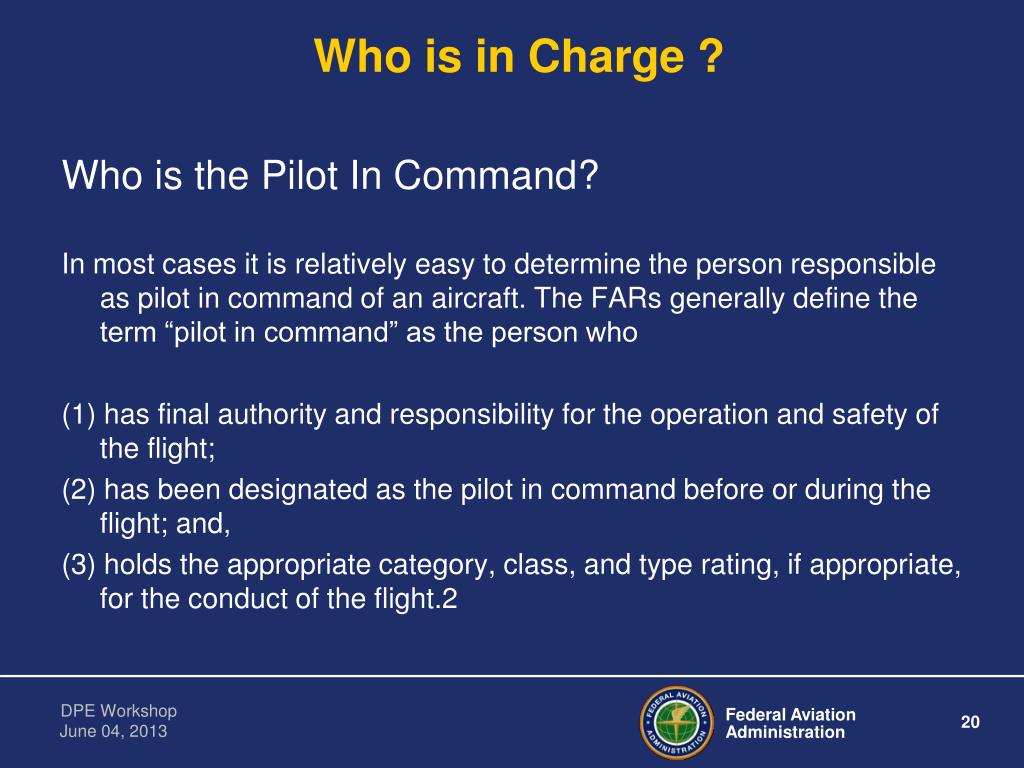 Who is in Charge ?

Who is the Pilot In Command?

In most cases it is relatively easy to determine the person responsible as pilot in command of an aircraft. The FARs generally define the term “pilot in command” as the person who

(1) has final authority and responsibility for the operation and safety of the flight;

(2) has been designated as the pilot in command before or during the flight; and,

(3) holds the appropriate category, class, and type rating, if appropriate, for the conduct of the flight.2

DPE Workshop
June 04, 2013

FEDERAL AVIATION ADMINISTRATION

Federal Aviation Administration

20